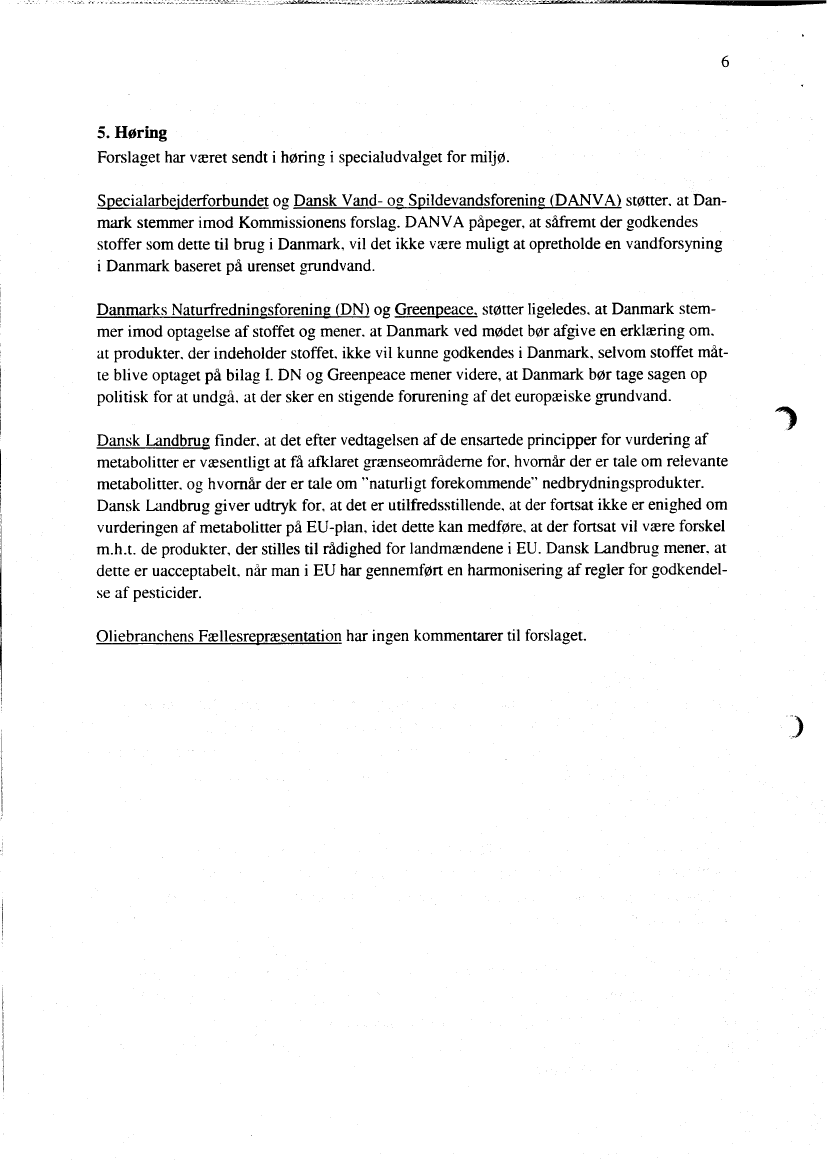 6

5. Høring
Forslaget har været sendt i høring i specialudvalget for miljø.

Specialarbejderforbundet og Dansk Vand- og Spildevandsforening (DANVA) støtter, at Danmark stemmer imod Kommissionens forslag. DANVA påpeger, at såfremt der godkendes stoffer som dette til brug i Danmark, vil det ikke være muligt at opretholde en vandforsyning i Danmark baseret på urenset grundvand.

Danmarks Naturfredningsforening (DN) og Greenpeace, støtter ligeledes, at Danmark stemmer imod optagelse af stoffet og mener, at Danmark ved mødet bør afgive en erklæring om, at produkter, der indeholder stoffet, ikke vil kunne godkendes i Danmark, selvom stoffet måtte blive optaget på bilag I. DN og Greenpeace mener videre, at Danmark bør tage sagen op politisk for at undgå, at der sker en stigende forurening af det europæiske grundvand.

Dansk Landbrug finder, at det efter vedtagelsen af de ensartede principper for vurdering af metabolitter er væsentligt at få afklaret grænseområderne for, hvornår der er tale om relevante metabolitter, og hvornår der er tale om "naturligt forekommende" nedbrydningsprodukter. Dansk Landbrug giver udtryk for, at det er utilfredsstillende, at der fortsat ikke er enighed om vurderingen af metabolitter på EU-plan, idet dette kan medføre, at der fortsat vil være forskel m.h.t. de produkter, der stilles til rådighed for landmændene i EU. Dansk Landbrug mener, at dette er uacceptabelt, når man i EU har gennemført en harmonisering af regler for godkendelse af pesticider.

Oliebranchens Fællesrepræsentation har ingen kommentarer til forslaget.